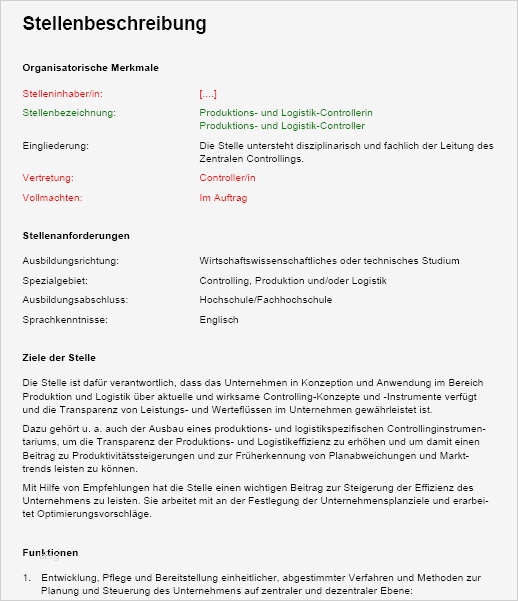 Stellenbeschreibung

Organisatorische Merkmale

Stelleninhaber/in: [....]

Stellenbezeichnung: Produktions- und Logistik-Controllerin
Produktions- und Logistik-Controller

Eingliederung: Die Stelle untersteht disziplinarisch und fachlich der Leitung des Zentralen Controllings.

Vertretung: Controller/in

Vollmachten: Im Auftrag

Stellenanforderungen

Ausbildungsrichtung: Wirtschaftswissenschaftliches oder technisches Studium

Spezialgebiet: Controlling, Produktion und/oder Logistik

Ausbildungsabschluss: Hochschule/Fachhochschule

Sprachkenntnisse: Englisch

Ziele der Stelle

Die Stelle ist dafür verantwortlich, dass das Unternehmen in Konzeption und Anwendung im Bereich Produktion und Logistik über aktuelle und wirksame Controlling-Konzepte und -Instrumente verfügt und die Transparenz von Leistungs- und Werteflüssen im Unternehmen gewährleistet ist.

Dazu gehört u. a. auch der Ausbau eines produktions- und logistikspezifischen Controllinginstrumentariums, um die Transparenz der Produktions- und Logistikeffizienz zu erhöhen und um damit einen Beitrag zu Produktivitätssteigerungen und zur Früherkennung von Planabweichungen und Markttrends leisten zu können.

Mit Hilfe von Empfehlungen hat die Stelle einen wichtigen Beitrag zur Steigerung der Effizienz des Unternehmens zu leisten. Sie arbeitet mit an der Festlegung der Unternehmensplanziele und erarbeitet Optimierungsvorschläge.

Funktionen

1. Entwicklung, Pflege und Bereitstellung einheitlicher, abgestimmter Verfahren und Methoden zur Planung und Steuerung des Unternehmens auf zentraler und dezentraler Ebene: